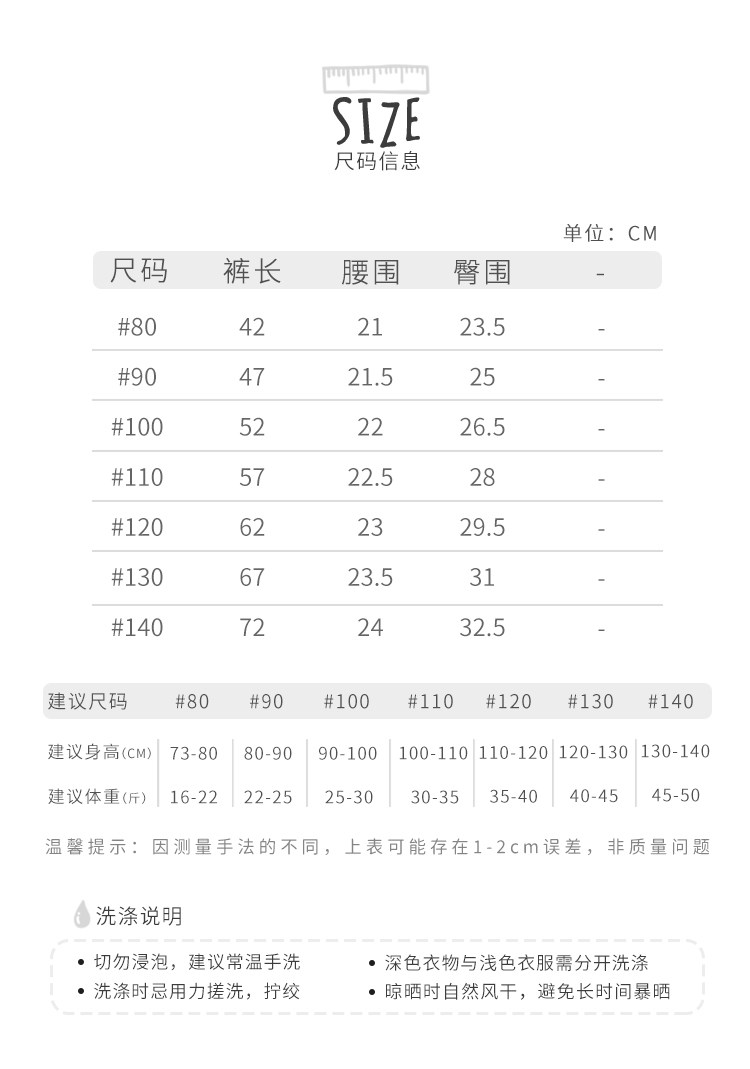 SIZE
尺码信息

单位：CM

| 尺码 | 裤长 | 腰围 | 臀围 | - |
|---|---|---|---|---|
| #80 | 42 | 21 | 23.5 | - |
| #90 | 47 | 21.5 | 25 | - |
| #100 | 52 | 22 | 26.5 | - |
| #110 | 57 | 22.5 | 28 | - |
| #120 | 62 | 23 | 29.5 | - |
| #130 | 67 | 23.5 | 31 | - |
| #140 | 72 | 24 | 32.5 | - |

| 建议尺码 | #80 | #90 | #100 | #110 | #120 | #130 | #140 |
|---|---|---|---|---|---|---|---|
| 建议身高(CM) | 73-80 | 80-90 | 90-100 | 100-110 | 110-120 | 120-130 | 130-140 |
| 建议体重(斤) | 16-22 | 22-25 | 25-30 | 30-35 | 35-40 | 40-45 | 45-50 |

温馨提示：因测量手法的不同，上表可能存在1-2cm误差，非质量问题

洗涤说明

• 切勿浸泡，建议常温手洗
• 洗涤时忌用力搓洗，拧绞
• 深色衣物与浅色衣服需分开洗涤
• 晾晒时自然风干，避免长时间暴晒